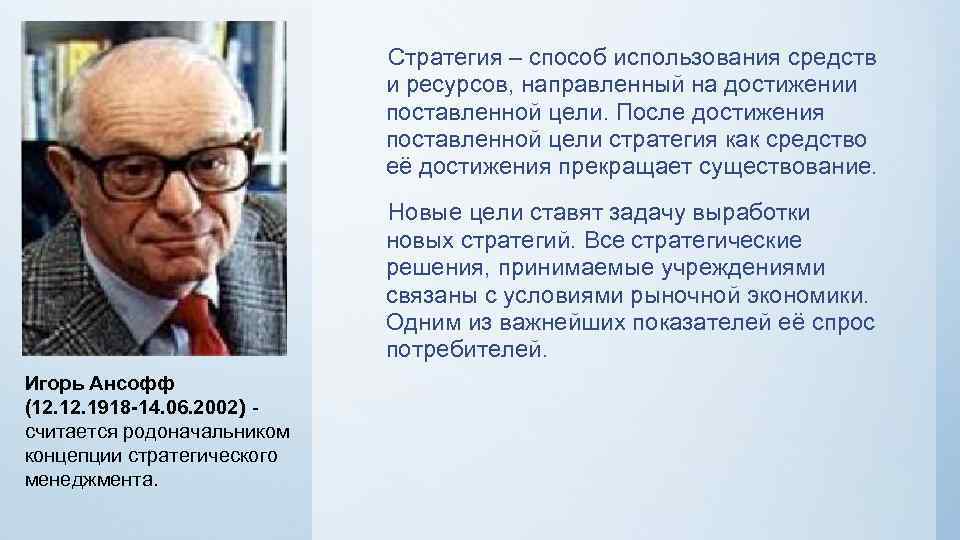 Стратегия – способ использования средств и ресурсов, направленный на достижении поставленной цели. После достижения поставленной цели стратегия как средство её достижения прекращает существование.

Новые цели ставят задачу выработки новых стратегий. Все стратегические решения, принимаемые учреждениями связаны с условиями рыночной экономики. Одним из важнейших показателей её спрос потребителей.

Игорь Ансофф (12.12.1918-14.06.2002) - считается родоначальником концепции стратегического менеджмента.